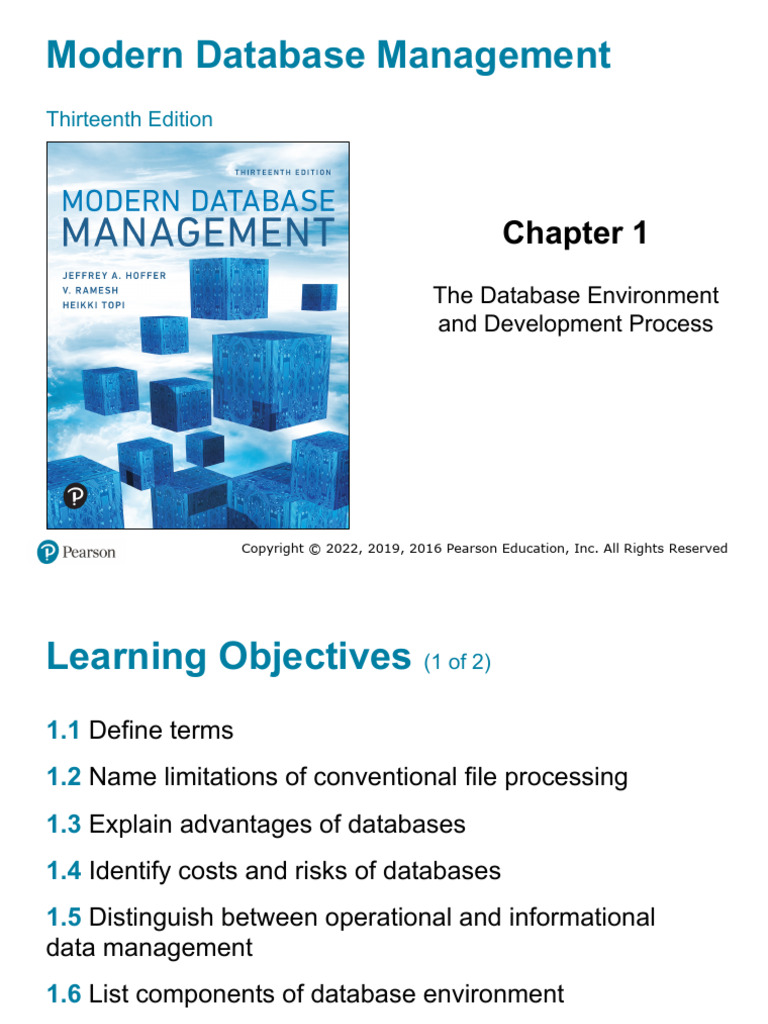 Modern Database Management

Thirteenth Edition

THIRTEENTH EDITION

MODERN DATABASE MANAGEMENT

JEFFREY A. HOFFER
V. RAMESH
HEIKKI TOPI

Chapter 1

The Database Environment and Development Process

Pearson

Copyright © 2022, 2019, 2016 Pearson Education, Inc. All Rights Reserved

Learning Objectives (1 of 2)

1.1 Define terms

1.2 Name limitations of conventional file processing

1.3 Explain advantages of databases

1.4 Identify costs and risks of databases

1.5 Distinguish between operational and informational data management

1.6 List components of database environment